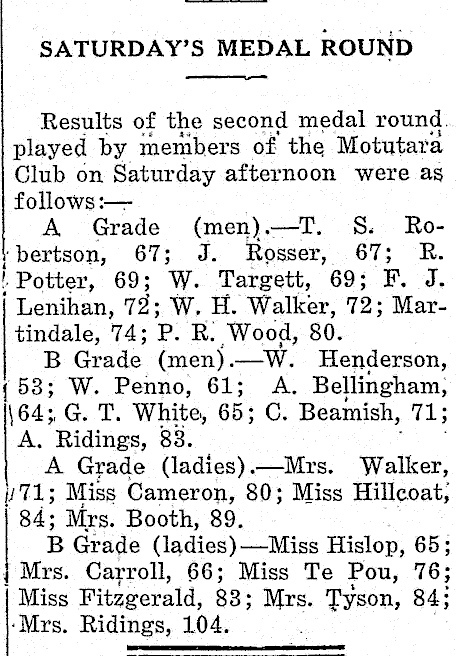 SATURDAY'S MEDAL ROUND

Results of the second medal round played by members of the Motutara Club on Saturday afternoon were as follows:—

A Grade (men).—T. S. Robertson, 67; J. Rosser, 67; R. Potter, 69; W. Targett, 69; F. J. Lenihan, 72; W. H. Walker, 72; Martindale, 74; P. R. Wood, 80.

B Grade (men).—W. Henderson, 53; W. Penno, 61; A. Bellingham, 64; G. T. White, 65; C. Beamish, 71; A. Ridings, 83.

A Grade (ladies).—Mrs. Walker, 71; Miss Cameron, 80; Miss Hillcoat, 84; Mrs. Booth, 89.

B Grade (ladies)—Miss Hislop, 65; Mrs. Carroll, 66; Miss Te Pou, 76; Miss Fitzgerald, 83; Mrs. Tyson, 84; Mrs. Ridings, 104.